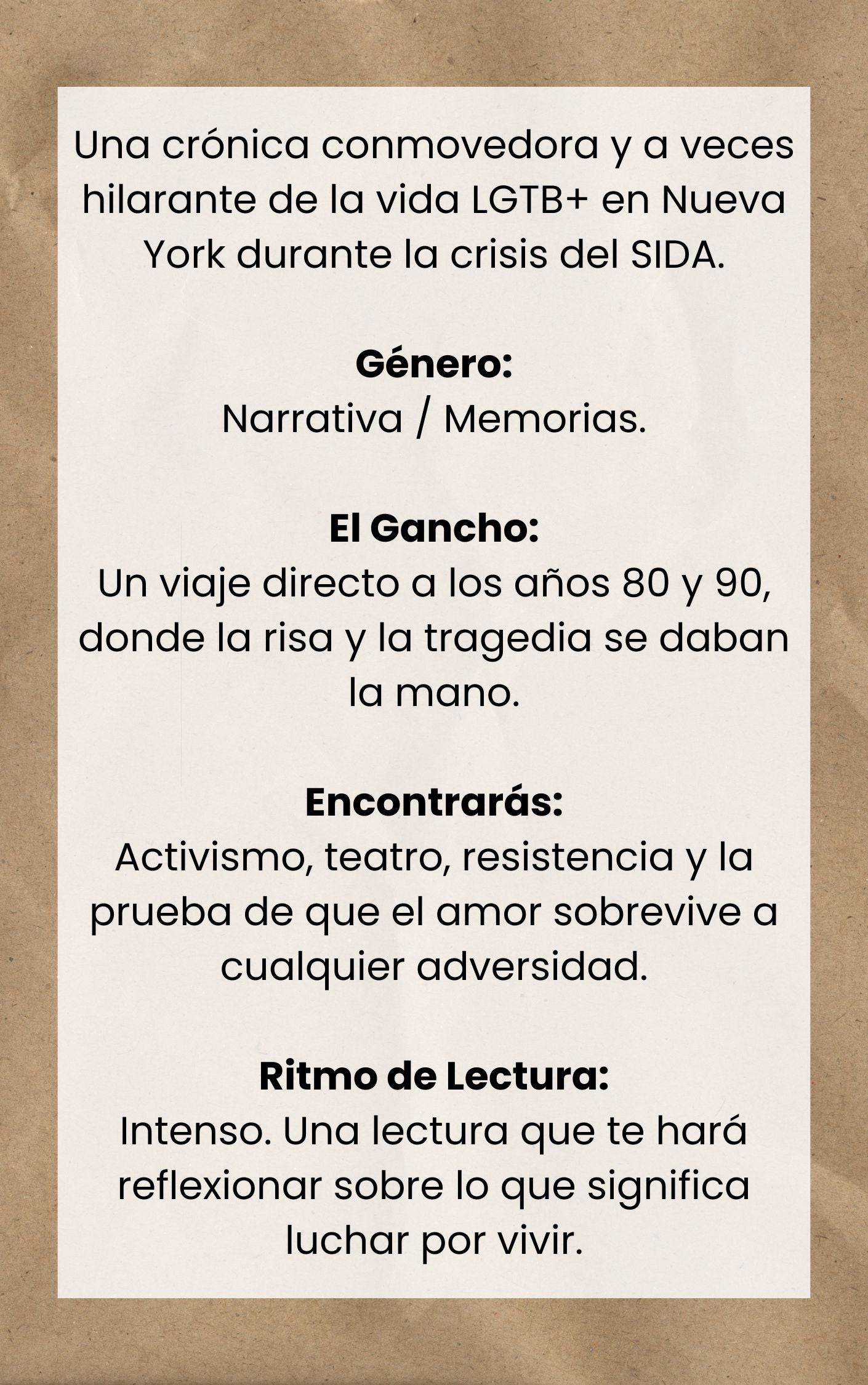 Una crónica conmovedora y a veces hilarante de la vida LGTB+ en Nueva York durante la crisis del SIDA.

Género:
Narrativa / Memorias.

El Gancho:
Un viaje directo a los años 80 y 90, donde la risa y la tragedia se daban la mano.

Encontrarás:
Activismo, teatro, resistencia y la prueba de que el amor sobrevive a cualquier adversidad.

Ritmo de Lectura:
Intenso. Una lectura que te hará reflexionar sobre lo que significa luchar por vivir.